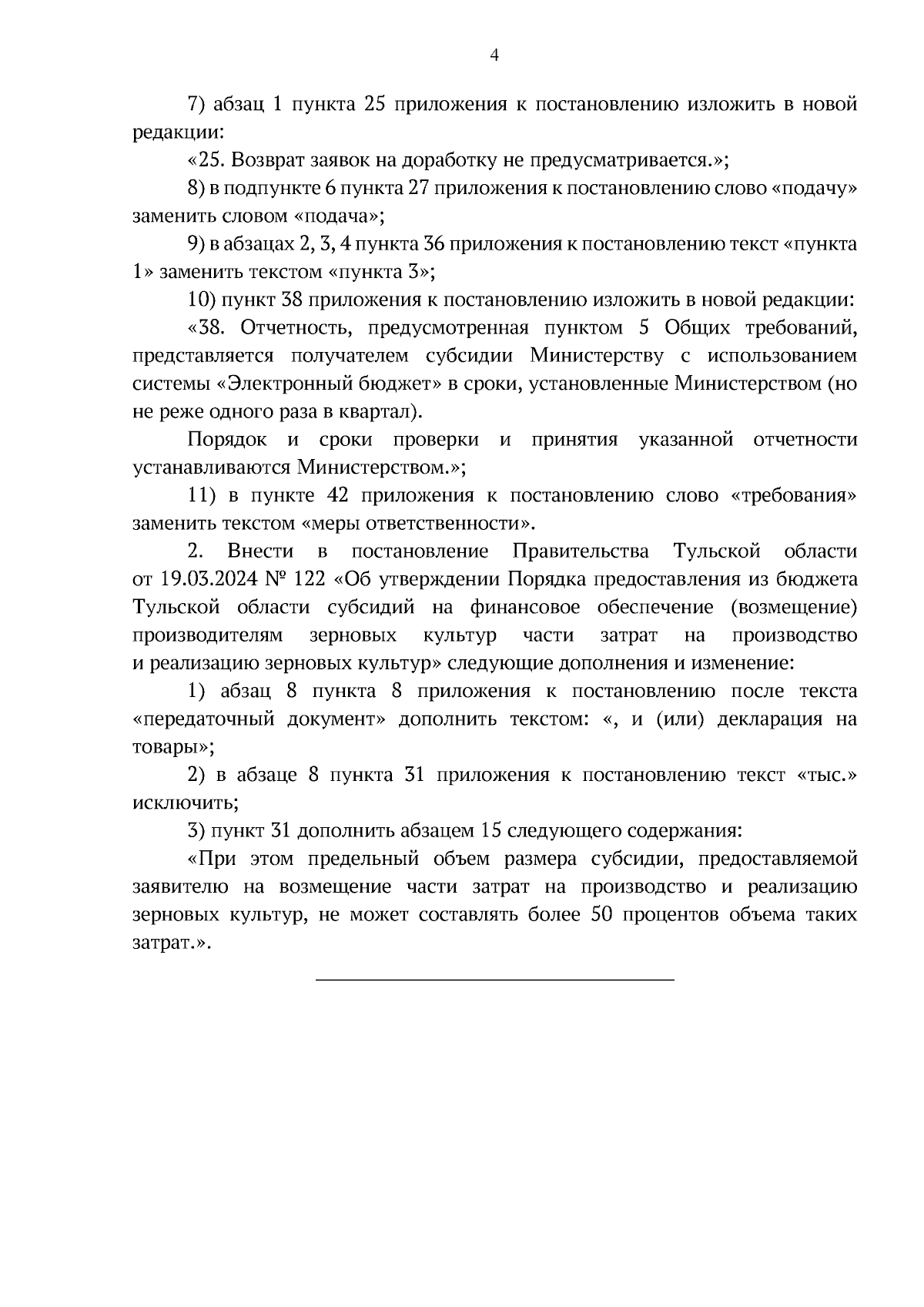 4

7) абзац 1 пункта 25 приложения к постановлению изложить в новой редакции:

«25. Возврат заявок на доработку не предусматривается.»;

8) в подпункте 6 пункта 27 приложения к постановлению слово «подачу» заменить словом «подача»;

9) в абзацах 2, 3, 4 пункта 36 приложения к постановлению текст «пункта 1» заменить текстом «пункта 3»;

10) пункт 38 приложения к постановлению изложить в новой редакции:

«38. Отчетность, предусмотренная пунктом 5 Общих требований, представляется получателем субсидии Министерству с использованием системы «Электронный бюджет» в сроки, установленные Министерством (но не реже одного раза в квартал).

Порядок и сроки проверки и принятия указанной отчетности устанавливаются Министерством.»;

11) в пункте 42 приложения к постановлению слово «требования» заменить текстом «меры ответственности».

2. Внести в постановление Правительства Тульской области от 19.03.2024 № 122 «Об утверждении Порядка предоставления из бюджета Тульской области субсидий на финансовое обеспечение (возмещение) производителям зерновых культур части затрат на производство и реализацию зерновых культур» следующие дополнения и изменение:

1) абзац 8 пункта 8 приложения к постановлению после текста «передаточный документ» дополнить текстом: «, и (или) декларация на товары»;

2) в абзаце 8 пункта 31 приложения к постановлению текст «тыс.» исключить;

3) пункт 31 дополнить абзацем 15 следующего содержания:

«При этом предельный объем размера субсидии, предоставляемой заявителю на возмещение части затрат на производство и реализацию зерновых культур, не может составлять более 50 процентов объема таких затрат.».